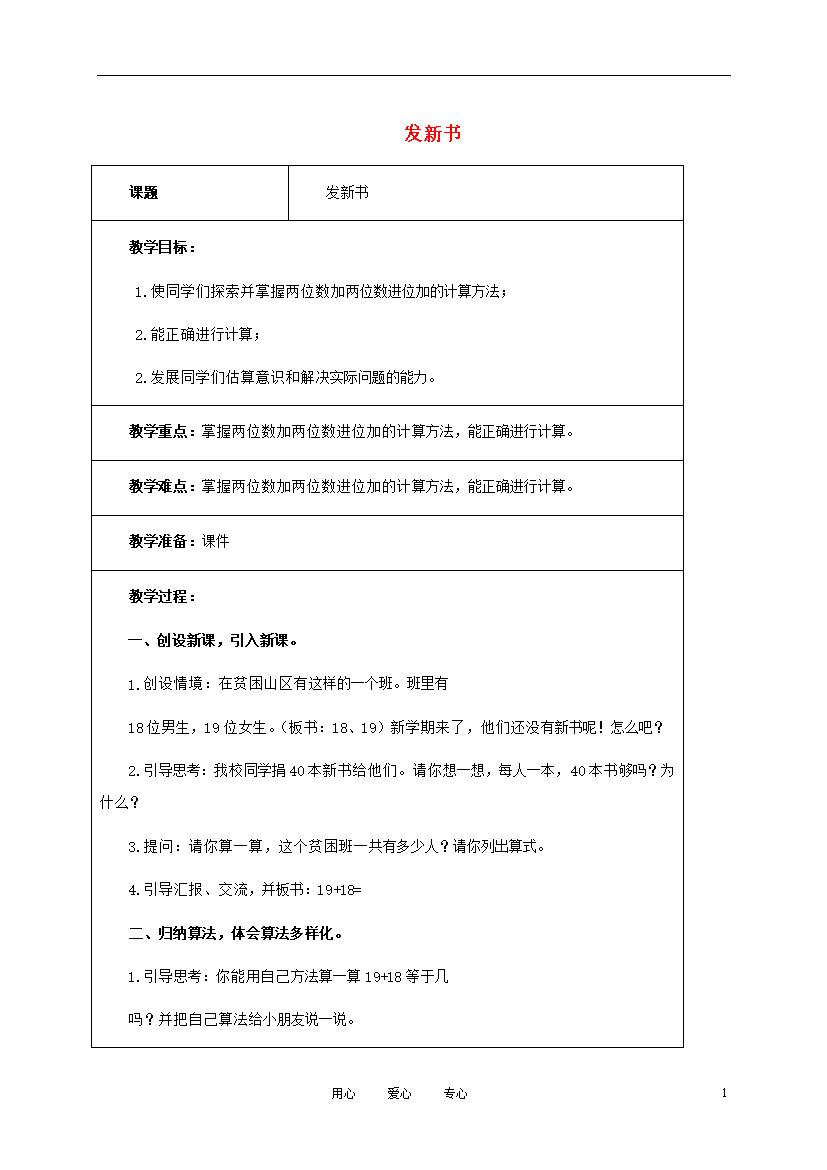 发新书

| 课题 | 发新书 |
|---|---|

教学目标：

1.使同学们探索并掌握两位数加两位数进位加的计算方法；

2.能正确进行计算；

2.发展同学们估算意识和解决实际问题的能力。

教学重点：掌握两位数加两位数进位加的计算方法，能正确进行计算。

教学难点：掌握两位数加两位数进位加的计算方法，能正确进行计算。

教学准备：课件

教学过程：

一、创设新课，引入新课。

1.创设情境：在贫困山区有这样的一个班。班里有

18位男生，19位女生。（板书：18、19）新学期来了，他们还没有新书呢！怎么吧？

2.引导思考：我校同学捐40本新书给他们。请你想一想，每人一本，40本书够吗？为什么？

3.提问：请你算一算，这个贫困班一共有多少人？请你列出算式。

4.引导汇报、交流，并板书：19+18=

二、归纳算法，体会算法多样化。

1.引导思考：你能用自己方法算一算19+18等于几

吗？并把自己算法给小朋友说一说。

用心 爱心 专心 1